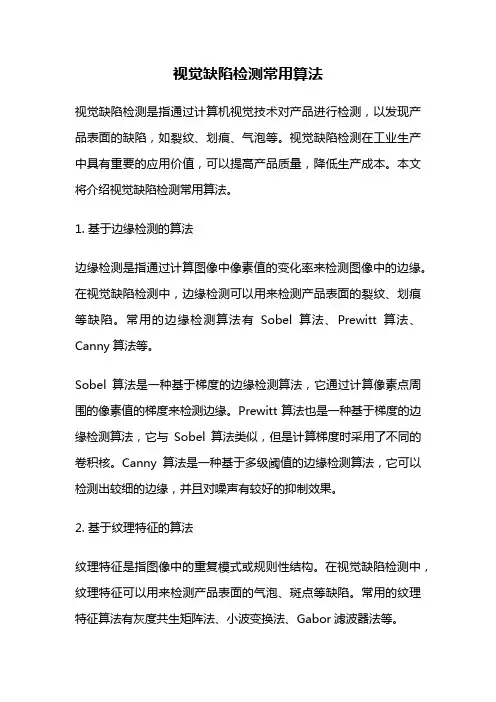 视觉缺陷检测常用算法

视觉缺陷检测是指通过计算机视觉技术对产品进行检测，以发现产品表面的缺陷，如裂纹、划痕、气泡等。视觉缺陷检测在工业生产中具有重要的应用价值，可以提高产品质量，降低生产成本。本文将介绍视觉缺陷检测常用算法。

1. 基于边缘检测的算法

边缘检测是指通过计算图像中像素值的变化率来检测图像中的边缘。在视觉缺陷检测中，边缘检测可以用来检测产品表面的裂纹、划痕等缺陷。常用的边缘检测算法有 Sobel 算法、Prewitt 算法、Canny 算法等。

Sobel 算法是一种基于梯度的边缘检测算法，它通过计算像素点周围的像素值的梯度来检测边缘。Prewitt 算法也是一种基于梯度的边缘检测算法，它与 Sobel 算法类似，但是计算梯度时采用了不同的卷积核。Canny 算法是一种基于多级阈值的边缘检测算法，它可以检测出较细的边缘，并且对噪声有较好的抑制效果。

2. 基于纹理特征的算法

纹理特征是指图像中的重复模式或规则性结构。在视觉缺陷检测中，纹理特征可以用来检测产品表面的气泡、斑点等缺陷。常用的纹理特征算法有灰度共生矩阵法、小波变换法、Gabor 滤波器法等。